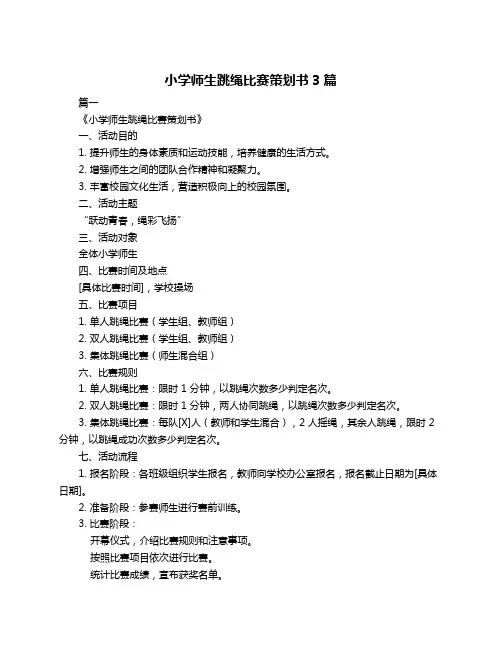 小学师生跳绳比赛策划书 3 篇

篇一

《小学师生跳绳比赛策划书》

一、活动目的

1. 提升师生的身体素质和运动技能，培养健康的生活方式。

2. 增强师生之间的团队合作精神和凝聚力。

3. 丰富校园文化生活，营造积极向上的校园氛围。

二、活动主题

“跃动青春，绳彩飞扬”

三、活动对象

全体小学师生

四、比赛时间及地点

[具体比赛时间]，学校操场

五、比赛项目

1. 单人跳绳比赛（学生组、教师组）

2. 双人跳绳比赛（学生组、教师组）

3. 集体跳绳比赛（师生混合组）

六、比赛规则

1. 单人跳绳比赛：限时 1 分钟，以跳绳次数多少判定名次。

2. 双人跳绳比赛：限时 1 分钟，两人协同跳绳，以跳绳次数多少判定名次。

3. 集体跳绳比赛：每队[X]人（教师和学生混合），2 人摇绳，其余人跳绳，限时 2 分钟，以跳绳成功次数多少判定名次。

七、活动流程

1. 报名阶段：各班级组织学生报名，教师向学校办公室报名，报名截止日期为[具体日期]。

2. 准备阶段：参赛师生进行赛前训练。

3. 比赛阶段：

开幕仪式，介绍比赛规则和注意事项。

按照比赛项目依次进行比赛。

统计比赛成绩，宣布获奖名单。